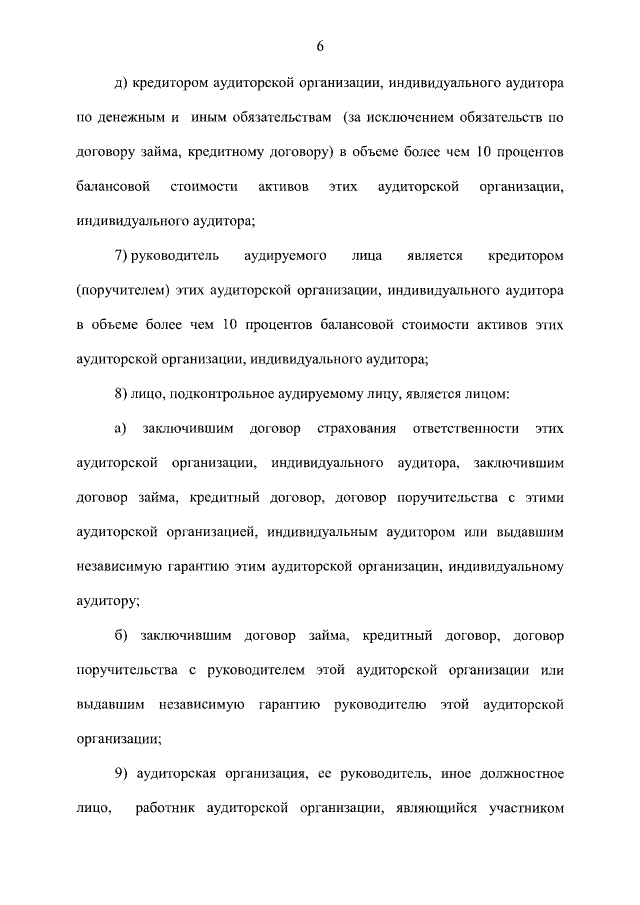 6

д) кредитором аудиторской организации, индивидуального аудитора по денежным и иным обязательствам (за исключением обязательств по договору займа, кредитному договору) в объеме более чем 10 процентов балансовой стоимости активов этих аудиторской организации, индивидуального аудитора;

7) руководитель аудируемого лица является кредитором (поручителем) этих аудиторской организации, индивидуального аудитора в объеме более чем 10 процентов балансовой стоимости активов этих аудиторской организации, индивидуального аудитора;

8) лицо, подконтрольное аудируемому лицу, является лицом:

а) заключившим договор страхования ответственности этих аудиторской организации, индивидуального аудитора, заключившим договор займа, кредитный договор, договор поручительства с этими аудиторской организацией, индивидуальным аудитором или выдавшим независимую гарантию этим аудиторской организации, индивидуальному аудитору;

б) заключившим договор займа, кредитный договор, договор поручительства с руководителем этой аудиторской организации или выдавшим независимую гарантию руководителю этой аудиторской организации;

9) аудиторская организация, ее руководитель, иное должностное лицо, работник аудиторской организации, являющийся участником